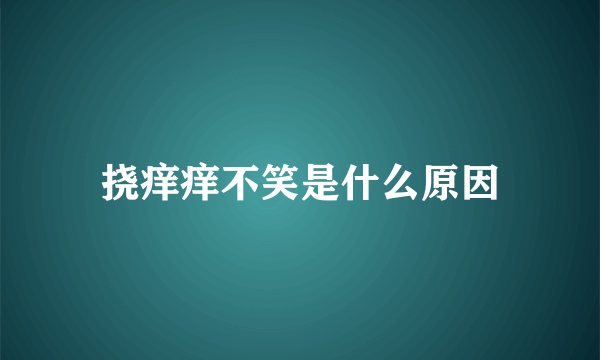 挠痒痒不笑是什么原因